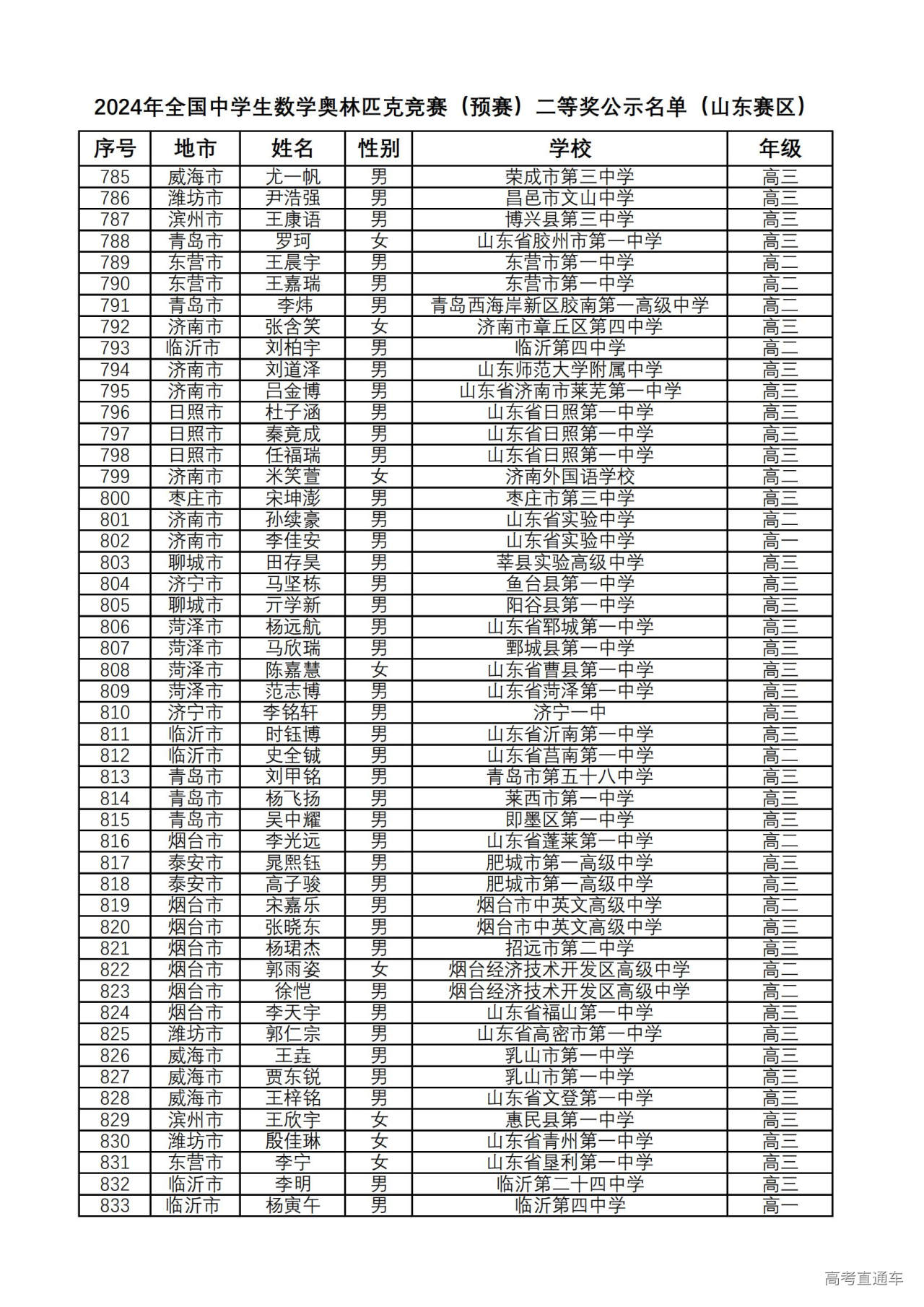 2024年全国中学生数学奥林匹克竞赛（预赛）二等奖公示名单（山东赛区）

| 序号 | 地市 | 姓名 | 性别 | 学校 | 年级 |
|---|---|---|---|---|---|
| 785 | 威海市 | 尤一帆 | 男 | 荣成市第三中学 | 高三 |
| 786 | 潍坊市 | 尹浩强 | 男 | 昌邑市文山中学 | 高三 |
| 787 | 滨州市 | 王康语 | 男 | 博兴县第三中学 | 高三 |
| 788 | 青岛市 | 罗珂 | 女 | 山东省胶州市第一中学 | 高三 |
| 789 | 东营市 | 王晨宇 | 男 | 东营市第一中学 | 高二 |
| 790 | 东营市 | 王嘉瑞 | 男 | 东营市第一中学 | 高二 |
| 791 | 青岛市 | 李炜 | 男 | 青岛西海岸新区胶南第一高级中学 | 高二 |
| 792 | 济南市 | 张含笑 | 女 | 济南市章丘区第四中学 | 高三 |
| 793 | 临沂市 | 刘柏宇 | 男 | 临沂第四中学 | 高二 |
| 794 | 济南市 | 刘道泽 | 男 | 山东师范大学附属中学 | 高三 |
| 795 | 济南市 | 吕金博 | 男 | 山东省济南市莱芜第一中学 | 高三 |
| 796 | 日照市 | 杜子涵 | 男 | 山东省日照第一中学 | 高三 |
| 797 | 日照市 | 秦竟成 | 男 | 山东省日照第一中学 | 高三 |
| 798 | 日照市 | 任福瑞 | 男 | 山东省日照第一中学 | 高三 |
| 799 | 济南市 | 米笑萱 | 女 | 济南外国语学校 | 高二 |
| 800 | 枣庄市 | 宋坤澎 | 男 | 枣庄市第三中学 | 高三 |
| 801 | 济南市 | 孙续豪 | 男 | 山东省实验中学 | 高二 |
| 802 | 济南市 | 李佳安 | 男 | 山东省实验中学 | 高一 |
| 803 | 聊城市 | 田存昊 | 男 | 莘县实验高级中学 | 高三 |
| 804 | 济宁市 | 马坚栋 | 男 | 鱼台县第一中学 | 高三 |
| 805 | 聊城市 | 亓学新 | 男 | 阳谷县第一中学 | 高三 |
| 806 | 菏泽市 | 杨远航 | 男 | 山东省郓城第一中学 | 高三 |
| 807 | 菏泽市 | 马欣瑞 | 男 | 鄄城县第一中学 | 高三 |
| 808 | 菏泽市 | 陈嘉慧 | 女 | 山东省曹县第一中学 | 高三 |
| 809 | 菏泽市 | 范志博 | 男 | 山东省菏泽第一中学 | 高三 |
| 810 | 济宁市 | 李铭轩 | 男 | 济宁一中 | 高三 |
| 811 | 临沂市 | 时钰博 | 男 | 山东省沂南第一中学 | 高三 |
| 812 | 临沂市 | 史全铖 | 男 | 山东省莒南第一中学 | 高二 |
| 813 | 青岛市 | 刘甲铭 | 男 | 青岛市第五十八中学 | 高三 |
| 814 | 青岛市 | 杨飞扬 | 男 | 莱西市第一中学 | 高三 |
| 815 | 青岛市 | 吴中耀 | 男 | 即墨区第一中学 | 高三 |
| 816 | 烟台市 | 李光远 | 男 | 山东省蓬莱第一中学 | 高二 |
| 817 | 泰安市 | 晁熙钰 | 男 | 肥城市第一高级中学 | 高三 |
| 818 | 泰安市 | 高子骏 | 男 | 肥城市第一高级中学 | 高三 |
| 819 | 烟台市 | 宋嘉乐 | 男 | 烟台市中英文高级中学 | 高二 |
| 820 | 烟台市 | 张晓东 | 男 | 烟台市中英文高级中学 | 高三 |
| 821 | 烟台市 | 杨珺杰 | 男 | 招远市第二中学 | 高三 |
| 822 | 烟台市 | 郭雨姿 | 女 | 烟台经济技术开发区高级中学 | 高二 |
| 823 | 烟台市 | 徐恺 | 男 | 烟台经济技术开发区高级中学 | 高二 |
| 824 | 烟台市 | 李天宇 | 男 | 山东省福山第一中学 | 高三 |
| 825 | 潍坊市 | 郭仁宗 | 男 | 山东省高密市第一中学 | 高三 |
| 826 | 威海市 | 王垚 | 男 | 乳山市第一中学 | 高三 |
| 827 | 威海市 | 贾东锐 | 男 | 乳山市第一中学 | 高三 |
| 828 | 威海市 | 王梓铭 | 男 | 山东省文登第一中学 | 高三 |
| 829 | 滨州市 | 王欣宇 | 女 | 惠民县第一中学 | 高三 |
| 830 | 潍坊市 | 殷佳琳 | 女 | 山东省青州第一中学 | 高三 |
| 831 | 东营市 | 李宁 | 女 | 山东省垦利第一中学 | 高三 |
| 832 | 临沂市 | 李明 | 男 | 临沂第二十四中学 | 高三 |
| 833 | 临沂市 | 杨寅午 | 男 | 临沂第四中学 | 高一 |

高考直通车